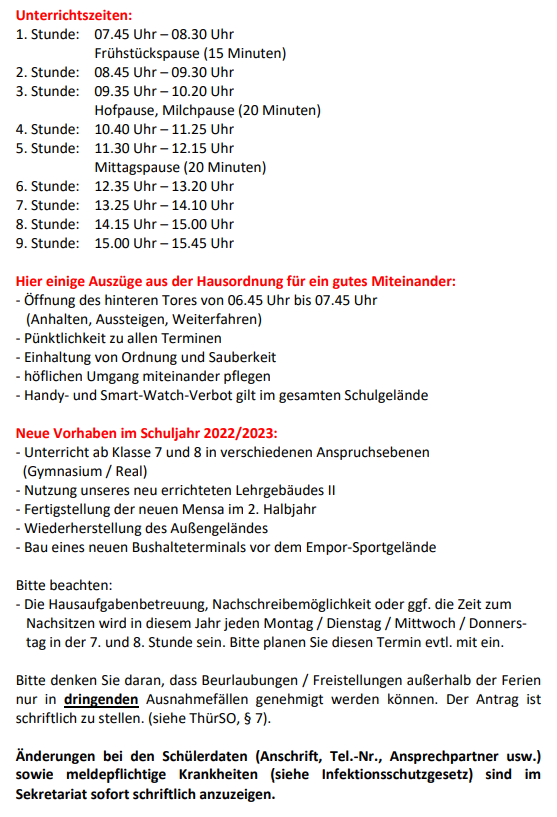 Unterrichtszeiten:
1. Stunde: 07.45 Uhr – 08.30 Uhr
Frühstückspause (15 Minuten)
2. Stunde: 08.45 Uhr – 09.30 Uhr
3. Stunde: 09.35 Uhr – 10.20 Uhr
Hofpause, Milchpause (20 Minuten)
4. Stunde: 10.40 Uhr – 11.25 Uhr
5. Stunde: 11.30 Uhr – 12.15 Uhr
Mittagspause (20 Minuten)
6. Stunde: 12.35 Uhr – 13.20 Uhr
7. Stunde: 13.25 Uhr – 14.10 Uhr
8. Stunde: 14.15 Uhr – 15.00 Uhr
9. Stunde: 15.00 Uhr – 15.45 Uhr

Hier einige Auszüge aus der Hausordnung für ein gutes Miteinander:
- Öffnung des hinteren Tores von 06.45 Uhr bis 07.45 Uhr (Anhalten, Aussteigen, Weiterfahren)
- Pünktlichkeit zu allen Terminen
- Einhaltung von Ordnung und Sauberkeit
- höflichen Umgang miteinander pflegen
- Handy- und Smart-Watch-Verbot gilt im gesamten Schulgelände

Neue Vorhaben im Schuljahr 2022/2023:
- Unterricht ab Klasse 7 und 8 in verschiedenen Anspruchsebenen (Gymnasium / Real)
- Nutzung unseres neu errichteten Lehrgebäudes II
- Fertigstellung der neuen Mensa im 2. Halbjahr
- Wiederherstellung des Außengeländes
- Bau eines neuen Bushalteterminals vor dem Empor-Sportgelände

Bitte beachten:
- Die Hausaufgabenbetreuung, Nachschreibemöglichkeit oder ggf. die Zeit zum Nachsitzen wird in diesem Jahr jeden Montag / Dienstag / Mittwoch / Donnerstag in der 7. und 8. Stunde sein. Bitte planen Sie diesen Termin evtl. mit ein.

Bitte denken Sie daran, dass Beurlaubungen / Freistellungen außerhalb der Ferien nur in dringenden Ausnahmefällen genehmigt werden können. Der Antrag ist schriftlich zu stellen. (siehe ThürSO, § 7).

Änderungen bei den Schülerdaten (Anschrift, Tel.-Nr., Ansprechpartner usw.) sowie meldepflichtige Krankheiten (siehe Infektionsschutzgesetz) sind im Sekretariat sofort schriftlich anzuzeigen.